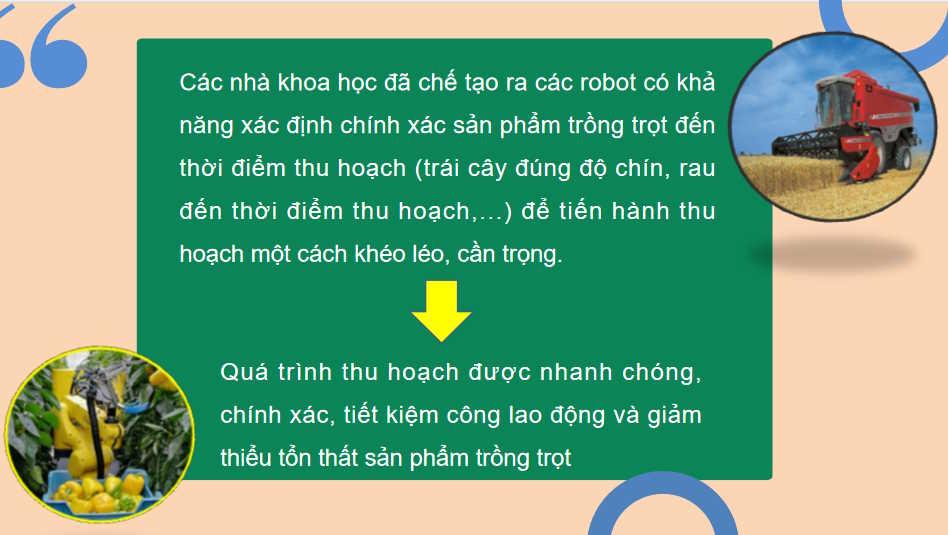 Các nhà khoa học đã chế tạo ra các robot có khả năng xác định chính xác sản phẩm trồng trọt đến thời điểm thu hoạch (trái cây đúng độ chín, rau đến thời điểm thu hoạch,...) để tiến hành thu hoạch một cách khéo léo, cẩn trọng.

Quá trình thu hoạch được nhanh chóng, chính xác, tiết kiệm công lao động và giảm thiểu tổn thất sản phẩm trồng trọt